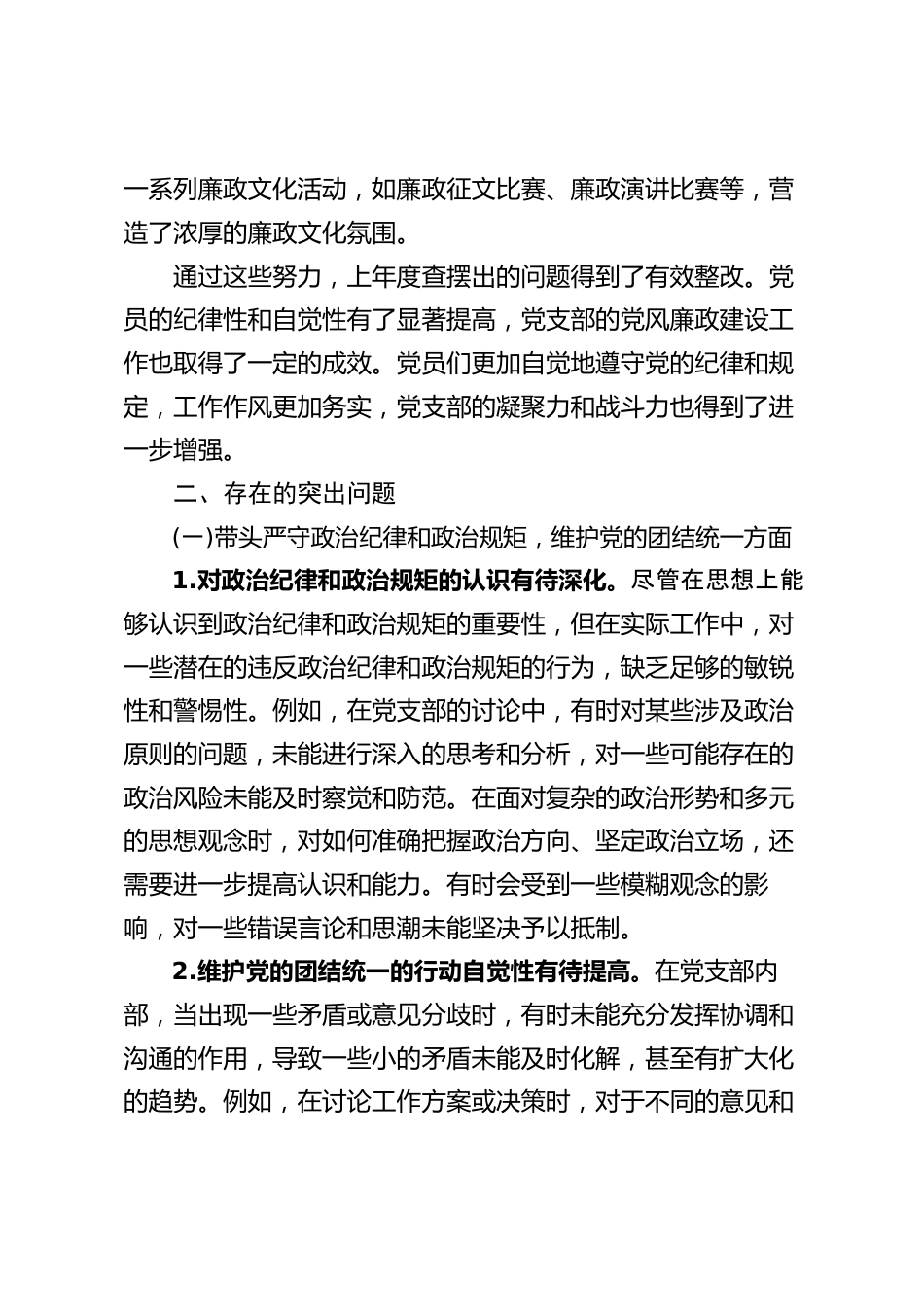 一系列廉政文化活动，如廉政征文比赛、廉政演讲比赛等，营造了浓厚的廉政文化氛围。

通过这些努力，上年度查摆出的问题得到了有效整改。党员的纪律性和自觉性有了显著提高，党支部的党风廉政建设工作也取得了一定的成效。党员们更加自觉地遵守党的纪律和规定，工作作风更加务实，党支部的凝聚力和战斗力也得到了进一步增强。

二、存在的突出问题

(一)带头严守政治纪律和政治规矩，维护党的团结统一方面

1.对政治纪律和政治规矩的认识有待深化。尽管在思想上能够认识到政治纪律和政治规矩的重要性，但在实际工作中，对一些潜在的违反政治纪律和政治规矩的行为，缺乏足够的敏锐性和警惕性。例如，在党支部的讨论中，有时对某些涉及政治原则的问题，未能进行深入的思考和分析，对一些可能存在的政治风险未能及时察觉和防范。在面对复杂的政治形势和多元的思想观念时，对如何准确把握政治方向、坚定政治立场，还需要进一步提高认识和能力。有时会受到一些模糊观念的影响，对一些错误言论和思潮未能坚决予以抵制。

2.维护党的团结统一的行动自觉性有待提高。在党支部内部，当出现一些矛盾或意见分歧时，有时未能充分发挥协调和沟通的作用，导致一些小的矛盾未能及时化解，甚至有扩大化的趋势。例如，在讨论工作方案或决策时，对于不同的意见和